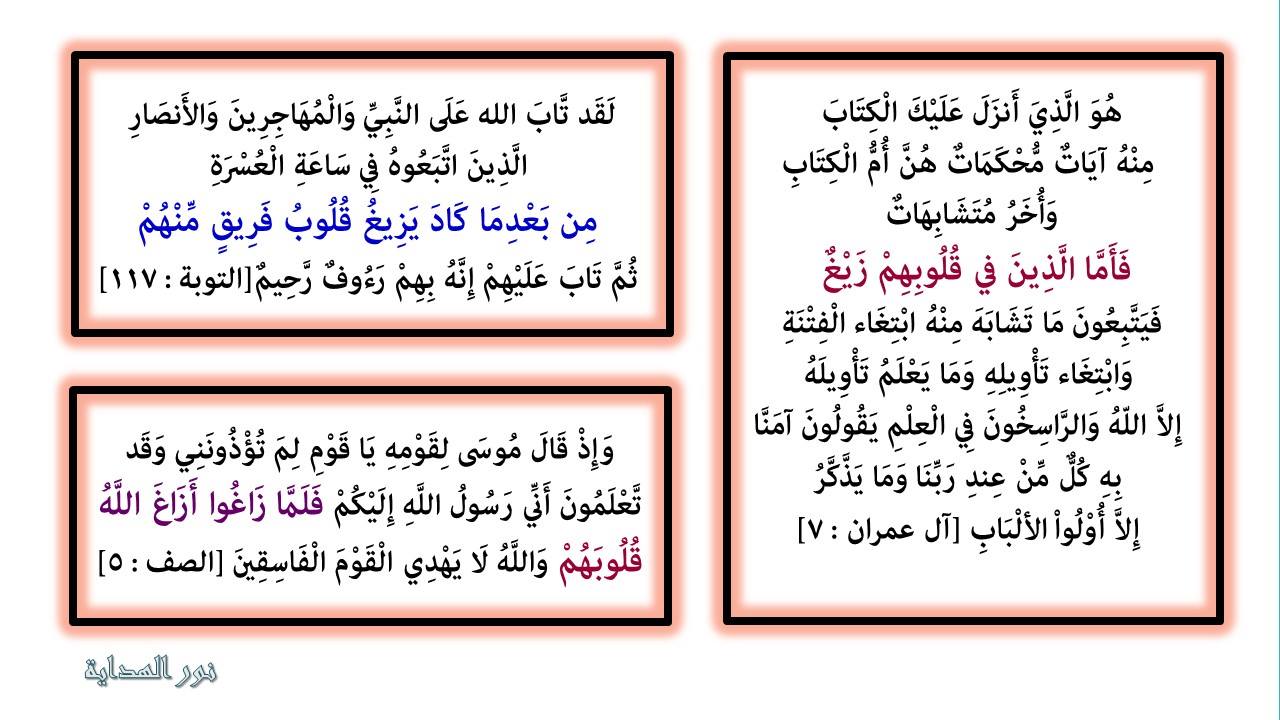 هُوَ الَّذِيَ أَنزَلَ عَلَيْكَ الْكِتَابَ مِنْهُ آيَاتٌ مُّحْكَمَاتٌ هُنَّ أُمُّ الْكِتَابِ وَأُخَرُ مُتَشَابِهَاتٌ
فَأَمَّا الَّذِينَ في قُلُوبِهِمْ زَيْغٌ
فَيَتَّبِعُونَ مَا تَشَابَهَ مِنْهُ ابْتِغَاء الْفِتْنَةِ وَابْتِغَاء تَأْوِيلِهِ وَمَا يَعْلَمُ تَأْوِيلَهُ إِلاَّ اللّهُ وَالرَّاسِخُونَ فِي الْعِلْمِ يَقُولُونَ آمَنَّا بِهِ كُلٌّ مِّنْ عِندِ رَبِّنَا وَمَا يَذَّكَّرُ إِلاَّ أُوْلُواْ الألْبَابِ [آل عمران : ٧]

لَقَد تَّابَ الله عَلَى النَّبِيِّ وَالْمُهَاجِرِينَ وَالأَنصَارِ الَّذِينَ اتَّبَعُوهُ فِي سَاعَةِ الْعُسْرَةِ
مِن بَعْدِمَا كَادَ يَزِيغُ قُلُوبُ فَرِيقٍ مِّنْهُمْ
ثُمَّ تَابَ عَلَيْهِمْ إِنَّهُ بِهِمْ رَءُوفٌ رَّحِيمٌ[التوبة : ١١٧]

وَإِذْ قَالَ مُوسَى لِقَوْمِهِ يَا قَوْمِ لِمَ تُؤْذُونَنِي وَقَد تَّعْلَمُونَ أَنِّي رَسُولُ اللَّهِ إِلَيْكُمْ فَلَمَّا زَاغُوا أَزَاغَ اللَّهُ قُلُوبَهُمْ وَاللَّهُ لَا يَهْدِي الْقَوْمَ الْفَاسِقِينَ [الصف : ٥]

نور الهداية